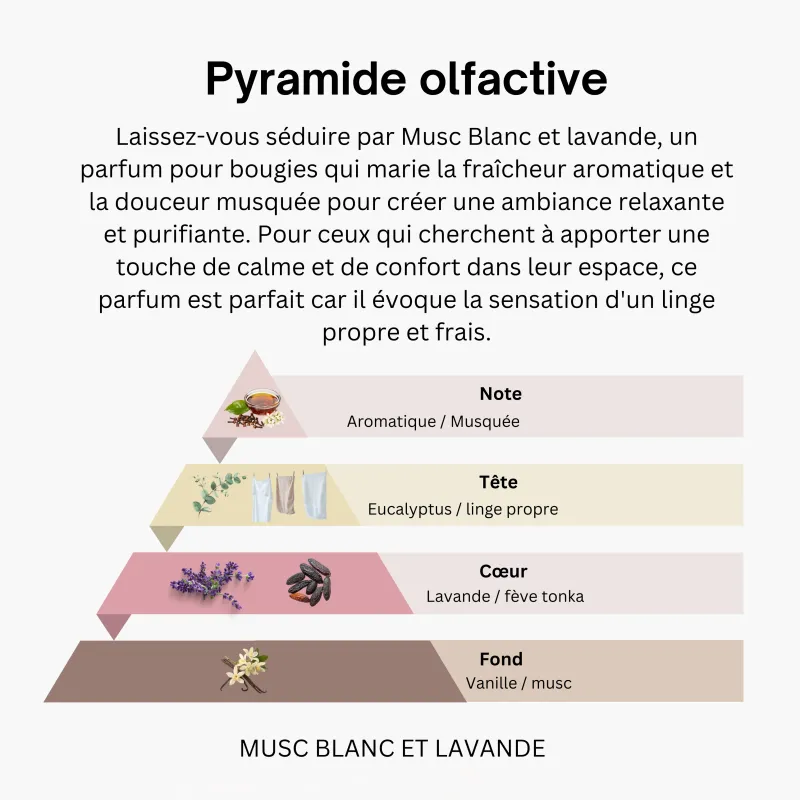 Pyramide olfactive

Laissez-vous séduire par Musc Blanc et lavande, un parfum pour bougies qui marie la fraîcheur aromatique et la douceur musquée pour créer une ambiance relaxante et purifiante. Pour ceux qui cherchent à apporter une touche de calme et de confort dans leur espace, ce parfum est parfait car il évoque la sensation d'un linge propre et frais.

Note
Aromatique / Musquée

Tête
Eucalyptus / linge propre

Cœur
Lavande / fève tonka

Fond
Vanille / musc

MUSC BLANC ET LAVANDE